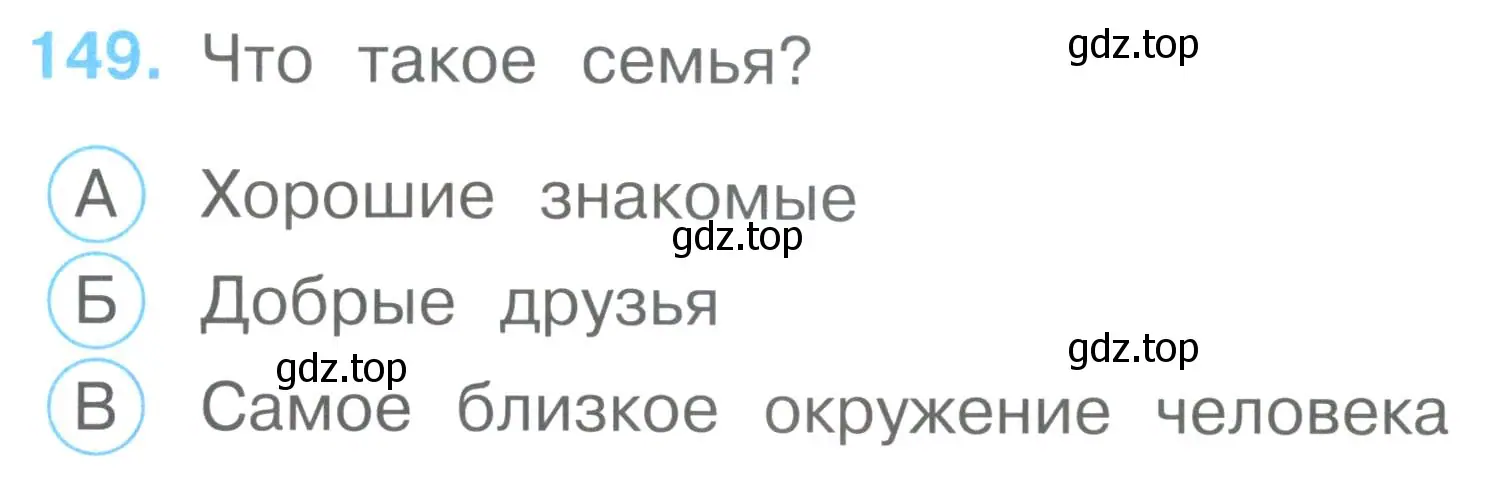 149. Что такое семья?

gdz.top

А Хорошие знакомые

gdz.top

Б Добрые друзья

gdz.top

gdz.top

В Самое близкое окружение человека